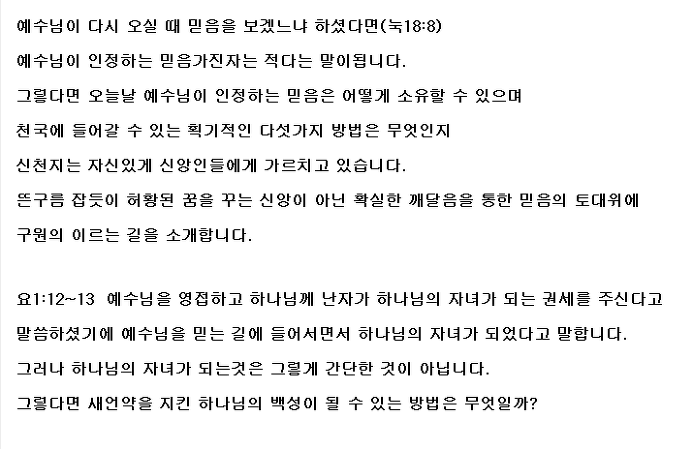 예수님이 다시 오실 때 믿음을 보겠느냐 하셨다면(눅18:8)
예수님이 인정하는 믿음가진자는 적다는 말이됩니다.
그렇다면 오늘날 예수님이 인정하는 믿음은 어떻게 소유할 수 있으며
천국에 들어갈 수 있는 획기적인 다섯가지 방법은 무엇인지
신천지는 자신있게 신앙인들에게 가르치고 있습니다.
뜬구름 잡듯이 허황된 꿈을 꾸는 신앙이 아닌 확실한 깨달음을 통한 믿음의 토대위에
구원의 이르는 길을 소개합니다.

요1:12~13 예수님을 영접하고 하나님께 난자가 하나님의 자녀가 되는 권세를 주신다고
말씀하셨기에 예수님을 믿는 길에 들어서면서 하나님의 자녀가 되었다고 말합니다.
그러나 하나님의 자녀가 되는것은 그렇게 간단한 것이 아닙니다.
그렇다면 새언약을 지킨 하나님의 백성이 될 수 있는 방법은 무엇일까?